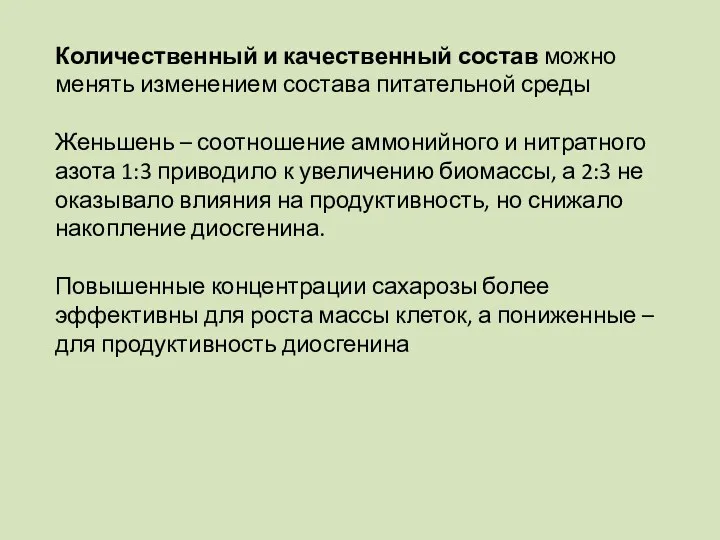 Количественный и качественный состав можно менять изменением состава питательной среды

Женьшень – соотношение аммонийного и нитратного азота 1:3 приводило к увеличению биомассы, а 2:3 не оказывало влияния на продуктивность, но снижало накопление диосгенина.

Повышенные концентрации сахарозы более эффективны для роста массы клеток, а пониженные – для продуктивность диосгенина